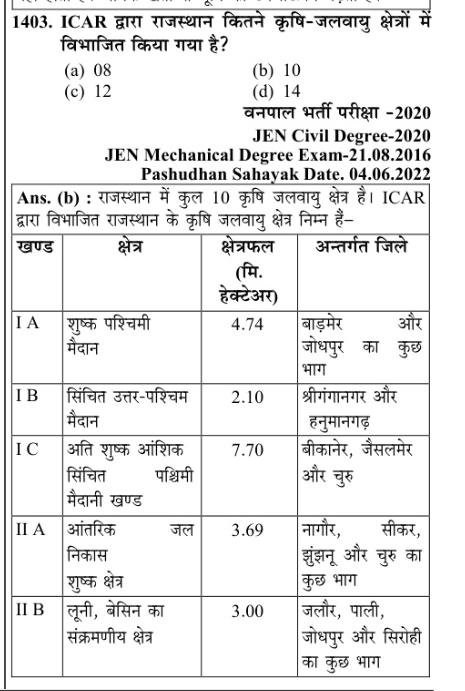 1403. ICAR द्वारा राजस्थान कितने कृषि-जलवायु क्षेत्रों में विभाजित किया गया है?

(a) 08
(b) 10
(c) 12
(d) 14

वनपाल भर्ती परीक्षा -2020
JEN Civil Degree-2020
JEN Mechanical Degree Exam-21.08.2016
Pashudhan Sahayak Date. 04.06.2022

Ans. (b) : राजस्थान में कुल 10 कृषि जलवायु क्षेत्र है। ICAR द्वारा विभाजित राजस्थान के कृषि जलवायु क्षेत्र निम्न हैं–

| खण्ड | क्षेत्र | क्षेत्रफल (मि. हेक्टेअर) | अन्तर्गत जिले |
|---|---|---|---|
| I A | शुष्क पश्चिमी मैदान | 4.74 | बाड़मेर और जोधपुर का कुछ भाग |
| I B | सिंचित उत्तर-पश्चिम मैदान | 2.10 | श्रीगंगानगर और हनुमानगढ़ |
| I C | अति शुष्क आंशिक सिंचित पश्चिमी मैदानी खण्ड | 7.70 | बीकानेर, जैसलमेर और चुरु |
| II A | आंतरिक जल निकास शुष्क क्षेत्र | 3.69 | नागौर, सीकर, झुंझनू और चुरु का कुछ भाग |
| II B | लूनी, बेसिन का संक्रमणीय क्षेत्र | 3.00 | जलौर, पाली, जोधपुर और सिरोही का कुछ भाग |